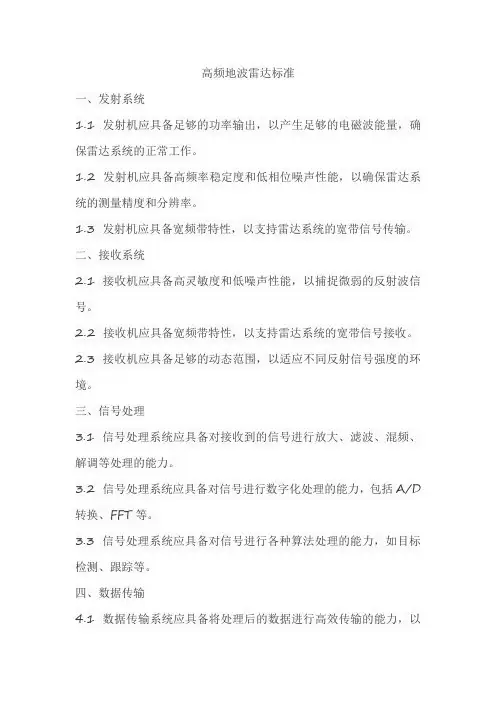 高频地波雷达标准

一、发射系统

1.1 发射机应具备足够的功率输出，以产生足够的电磁波能量，确保雷达系统的正常工作。

1.2 发射机应具备高频率稳定度和低相位噪声性能，以确保雷达系统的测量精度和分辨率。

1.3 发射机应具备宽频带特性，以支持雷达系统的宽带信号传输。

二、接收系统

2.1 接收机应具备高灵敏度和低噪声性能，以捕捉微弱的反射波信号。

2.2 接收机应具备宽频带特性，以支持雷达系统的宽带信号接收。

2.3 接收机应具备足够的动态范围，以适应不同反射信号强度的环境。

三、信号处理

3.1 信号处理系统应具备对接收到的信号进行放大、滤波、混频、解调等处理的能力。

3.2 信号处理系统应具备对信号进行数字化处理的能力，包括 A/D 转换、FFT 等。

3.3 信号处理系统应具备对信号进行各种算法处理的能力，如目标检测、跟踪等。

四、数据传输

4.1 数据传输系统应具备将处理后的数据进行高效传输的能力，以